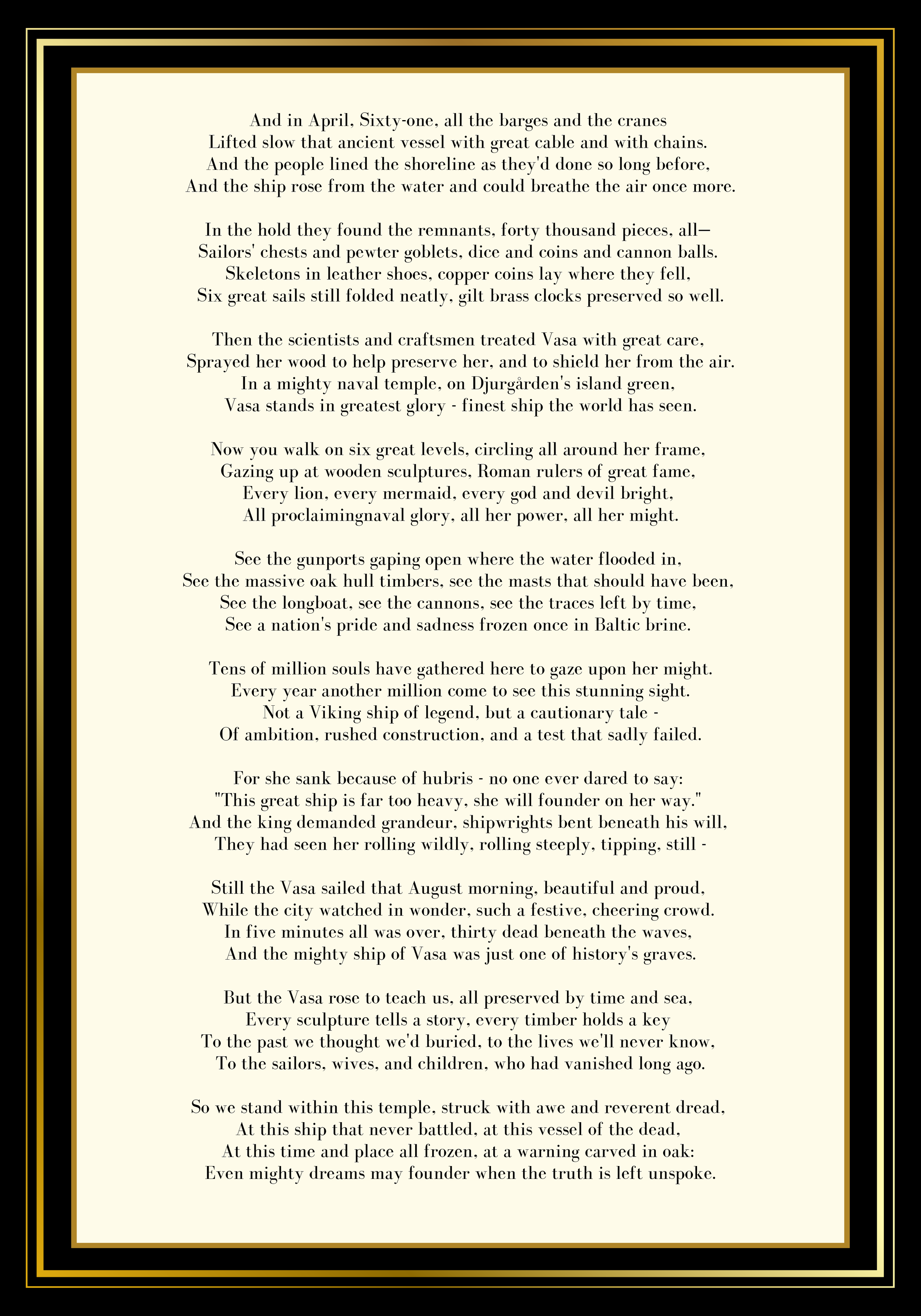 And in April, Sixty-one, all the barges and the cranes
Lifted slow that ancient vessel with great cable and with chains.
And the people lined the shoreline as they'd done so long before,
And the ship rose from the water and could breathe the air once more.

In the hold they found the remnants, forty thousand pieces, all—
Sailors' chests and pewter goblets, dice and coins and cannon balls.
Skeletons in leather shoes, copper coins lay where they fell,
Six great sails still folded neatly, gilt brass clocks preserved so well.

Then the scientists and craftsmen treated Vasa with great care,
Sprayed her wood to help preserve her, and to shield her from the air.
In a mighty naval temple, on Djurgården's island green,
Vasa stands in greatest glory - finest ship the world has seen.

Now you walk on six great levels, circling all around her frame,
Gazing up at wooden sculptures, Roman rulers of great fame,
Every lion, every mermaid, every god and devil bright,
All proclaimingnaval glory, all her power, all her might.

See the gunports gaping open where the water flooded in,
See the massive oak hull timbers, see the masts that should have been,
See the longboat, see the cannons, see the traces left by time,
See a nation's pride and sadness frozen once in Baltic brine.

Tens of million souls have gathered here to gaze upon her might.
Every year another million come to see this stunning sight.
Not a Viking ship of legend, but a cautionary tale -
Of ambition, rushed construction, and a test that sadly failed.

For she sank because of hubris - no one ever dared to say:
"This great ship is far too heavy, she will founder on her way."
And the king demanded grandeur, shipwrights bent beneath his will,
They had seen her rolling wildly, rolling steeply, tipping, still -

Still the Vasa sailed that August morning, beautiful and proud,
While the city watched in wonder, such a festive, cheering crowd.
In five minutes all was over, thirty dead beneath the waves,
And the mighty ship of Vasa was just one of history's graves.

But the Vasa rose to teach us, all preserved by time and sea,
Every sculpture tells a story, every timber holds a key
To the past we thought we'd buried, to the lives we'll never know,
To the sailors, wives, and children, who had vanished long ago.

So we stand within this temple, struck with awe and reverent dread,
At this ship that never battled, at this vessel of the dead,
At this time and place all frozen, at a warning carved in oak:
Even mighty dreams may founder when the truth is left unspoke.